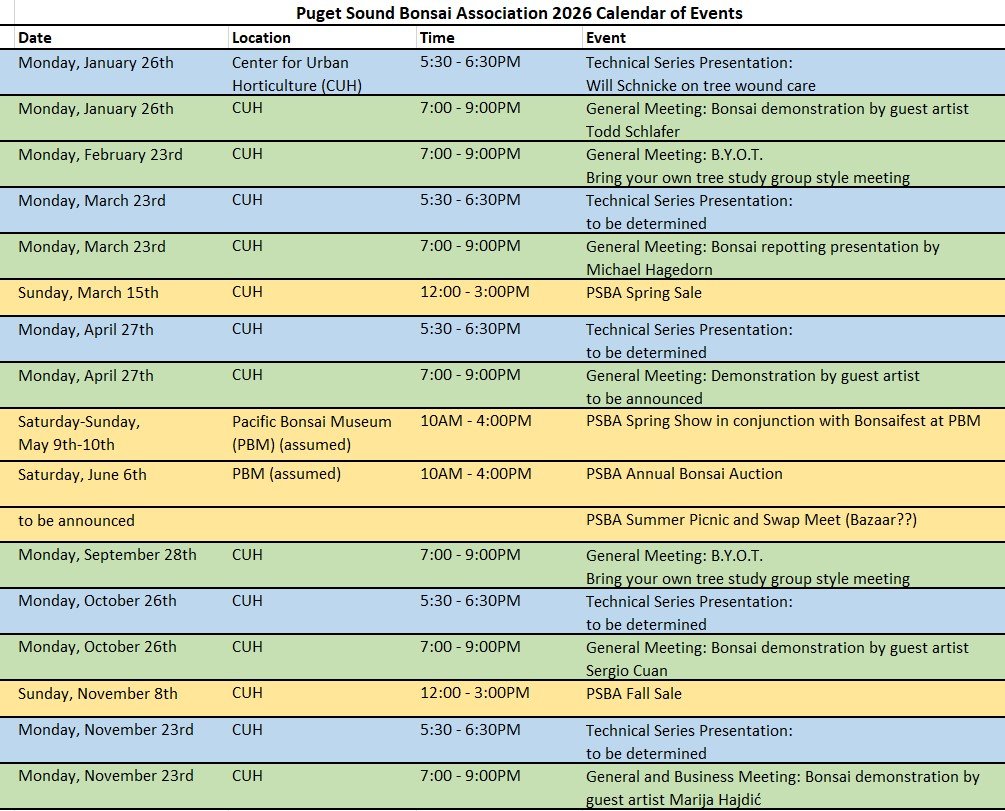 Puget Sound Bonsai Association 2026 Calendar of Events

| Date | Location | Time | Event |
|---|---|---|---|
| Monday, January 26th | Center for Urban Horticulture (CUH) | 5:30 - 6:30PM | Technical Series Presentation: Will Schnicke on tree wound care |
| Monday, January 26th | CUH | 7:00 - 9:00PM | General Meeting: Bonsai demonstration by guest artist Todd Schlafer |
| Monday, February 23rd | CUH | 7:00 - 9:00PM | General Meeting: B.Y.O.T. Bring your own tree study group style meeting |
| Monday, March 23rd | CUH | 5:30 - 6:30PM | Technical Series Presentation: to be determined |
| Monday, March 23rd | CUH | 7:00 - 9:00PM | General Meeting: Bonsai repotting presentation by Michael Hagedorn |
| Sunday, March 15th | CUH | 12:00 - 3:00PM | PSBA Spring Sale |
| Monday, April 27th | CUH | 5:30 - 6:30PM | Technical Series Presentation: to be determined |
| Monday, April 27th | CUH | 7:00 - 9:00PM | General Meeting: Demonstration by guest artist to be announced |
| Saturday-Sunday, May 9th-10th | Pacific Bonsai Museum (PBM) (assumed) | 10AM - 4:00PM | PSBA Spring Show in conjunction with Bonsaifest at PBM |
| Saturday, June 6th | PBM (assumed) | 10AM - 4:00PM | PSBA Annual Bonsai Auction |
| to be announced | | | PSBA Summer Picnic and Swap Meet (Bazaar??) |
| Monday, September 28th | CUH | 7:00 - 9:00PM | General Meeting: B.Y.O.T. Bring your own tree study group style meeting |
| Monday, October 26th | CUH | 5:30 - 6:30PM | Technical Series Presentation: to be determined |
| Monday, October 26th | CUH | 7:00 - 9:00PM | General Meeting: Bonsai demonstration by guest artist Sergio Cuan |
| Sunday, November 8th | CUH | 12:00 - 3:00PM | PSBA Fall Sale |
| Monday, November 23rd | CUH | 5:30 - 6:30PM | Technical Series Presentation: to be determined |
| Monday, November 23rd | CUH | 7:00 - 9:00PM | General and Business Meeting: Bonsai demonstration by guest artist Marija Hajdić |